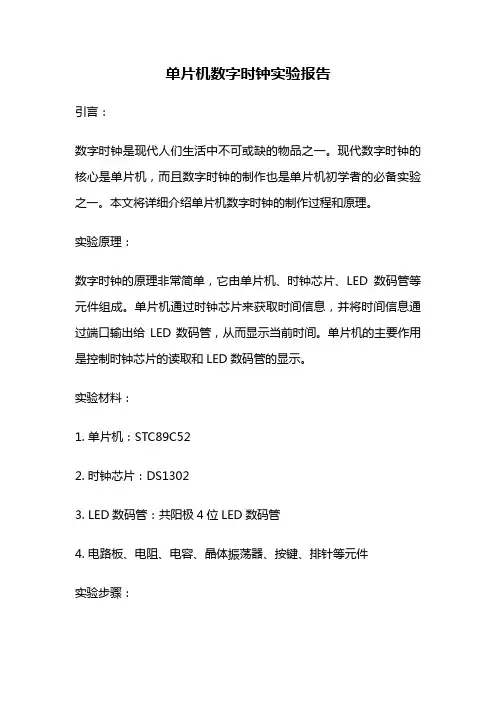 单片机数字时钟实验报告

引言：

数字时钟是现代人们生活中不可或缺的物品之一。现代数字时钟的核心是单片机，而且数字时钟的制作也是单片机初学者的必备实验之一。本文将详细介绍单片机数字时钟的制作过程和原理。

实验原理：

数字时钟的原理非常简单，它由单片机、时钟芯片、LED 数码管等元件组成。单片机通过时钟芯片来获取时间信息，并将时间信息通过端口输出给 LED 数码管，从而显示当前时间。单片机的主要作用是控制时钟芯片的读取和 LED 数码管的显示。

实验材料：

1. 单片机：STC89C52

2. 时钟芯片：DS1302

3. LED 数码管：共阳极 4 位 LED 数码管

4. 电路板、电阻、电容、晶体振荡器、按键、排针等元件

实验步骤：